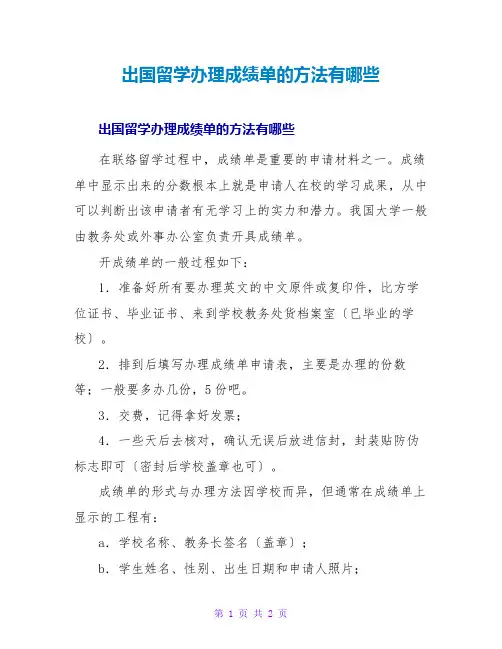 出国留学办理成绩单的方法有哪些

出国留学办理成绩单的方法有哪些

在联络留学过程中，成绩单是重要的申请材料之一。成绩单中显示出来的分数根本上就是申请人在校的学习成果，从中可以判断出该申请者有无学习上的实力和潜力。我国大学一般由教务处或外事办公室负责开具成绩单。

开成绩单的一般过程如下：

1. 准备好所有要办理英文的中文原件或复印件，比方学位证书、毕业证书、来到学校教务处货档案室〔已毕业的学校〕。

2. 排到后填写办理成绩单申请表，主要是办理的份数等；一般要多办几份，5份吧。

3. 交费，记得拿好发票；

4. 一些天后去核对，确认无误后放进信封，封装贴防伪标志即可〔密封后学校盖章也可〕。

成绩单的形式与办理方法因学校而异，但通常在成绩单上显示的工程有：

a. 学校名称、教务长签名〔盖章〕；

b. 学生姓名、性别、出生日期和申请人照片；

第 1 页 共 2 页